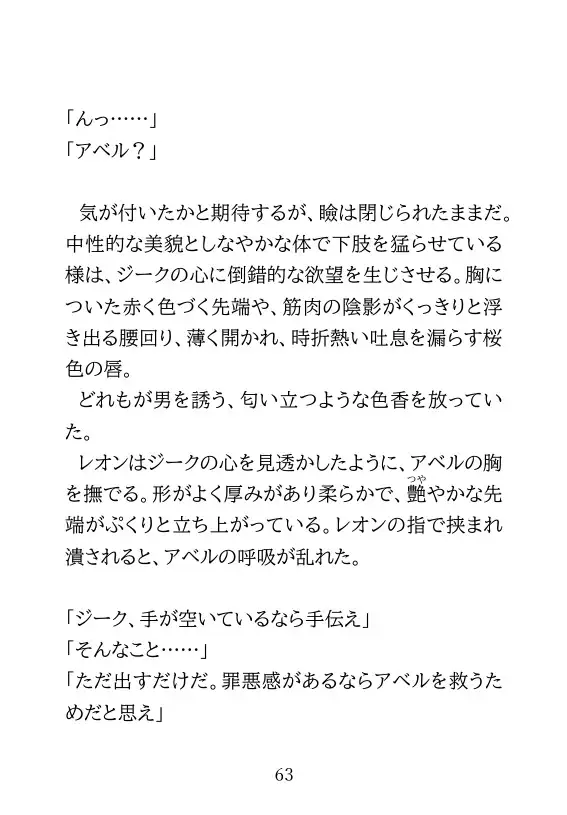 「んっ……」
「アベル？」

　気が付いたかと期待するが、瞼は閉じられたままだ。中性的な美貌としなやかな体で下肢を猛らせている様は、ジークの心に倒錯的な欲望を生じさせる。胸についた赤く色づく先端や、筋肉の陰影がくっきりと浮き出る腰回り、薄く開かれ、時折熱い吐息を漏らす桜色の唇。
　どれもが男を誘う、匂い立つような色香を放っていた。
　レオンはジークの心を見透かしたように、アベルの胸を撫でる。形がよく厚みがあり柔らかで、艶（つや）やかな先端がぷくりと立ち上がっている。レオンの指で挟まれ潰されると、アベルの呼吸が乱れた。

「ジーク、手が空いているなら手伝え」
「そんなこと……」
「ただ出すだけだ。罪悪感があるならアベルを救うためだと思え」

63